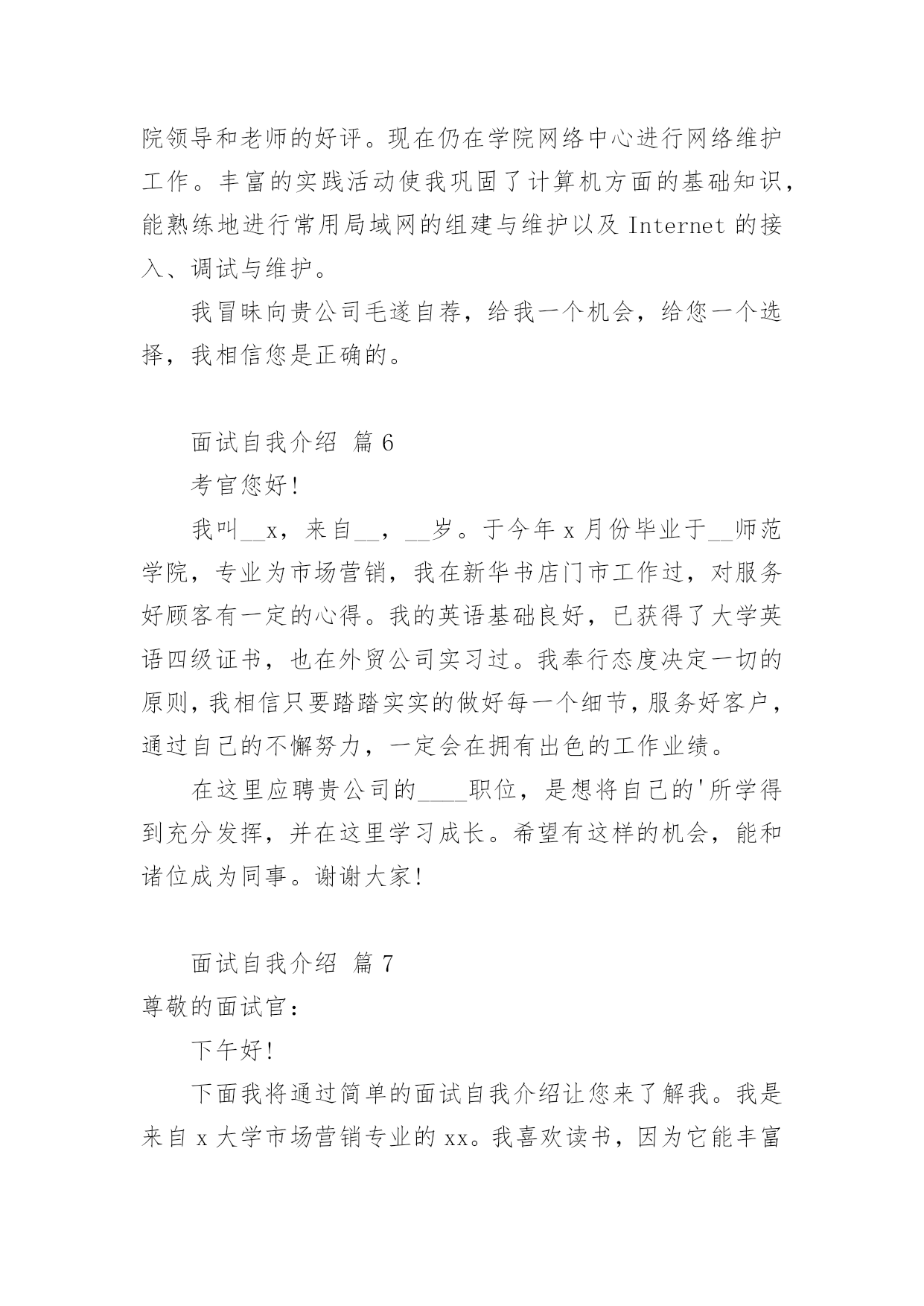 院领导和老师的好评。现在仍在学院网络中心进行网络维护工作。丰富的实践活动使我巩固了计算机方面的基础知识，能熟练地进行常用局域网的组建与维护以及 Internet 的接入、调试与维护。

我冒昧向贵公司毛遂自荐，给我一个机会，给您一个选择，我相信您是正确的。

面试自我介绍 篇 6

考官您好!

我叫__x，来自__，__岁。于今年 x 月份毕业于__师范学院，专业为市场营销，我在新华书店门市工作过，对服务好顾客有一定的心得。我的英语基础良好，已获得了大学英语四级证书，也在外贸公司实习过。我奉行态度决定一切的原则，我相信只要踏踏实实的做好每一个细节，服务好客户，通过自己的不懈努力，一定会在拥有出色的工作业绩。

在这里应聘贵公司的____职位，是想将自己的'所学得到充分发挥，并在这里学习成长。希望有这样的机会，能和诸位成为同事。谢谢大家!

面试自我介绍 篇 7

尊敬的面试官：

下午好!

下面我将通过简单的面试自我介绍让您来了解我。我是来自 x 大学市场营销专业的 xx。我喜欢读书，因为它能丰富